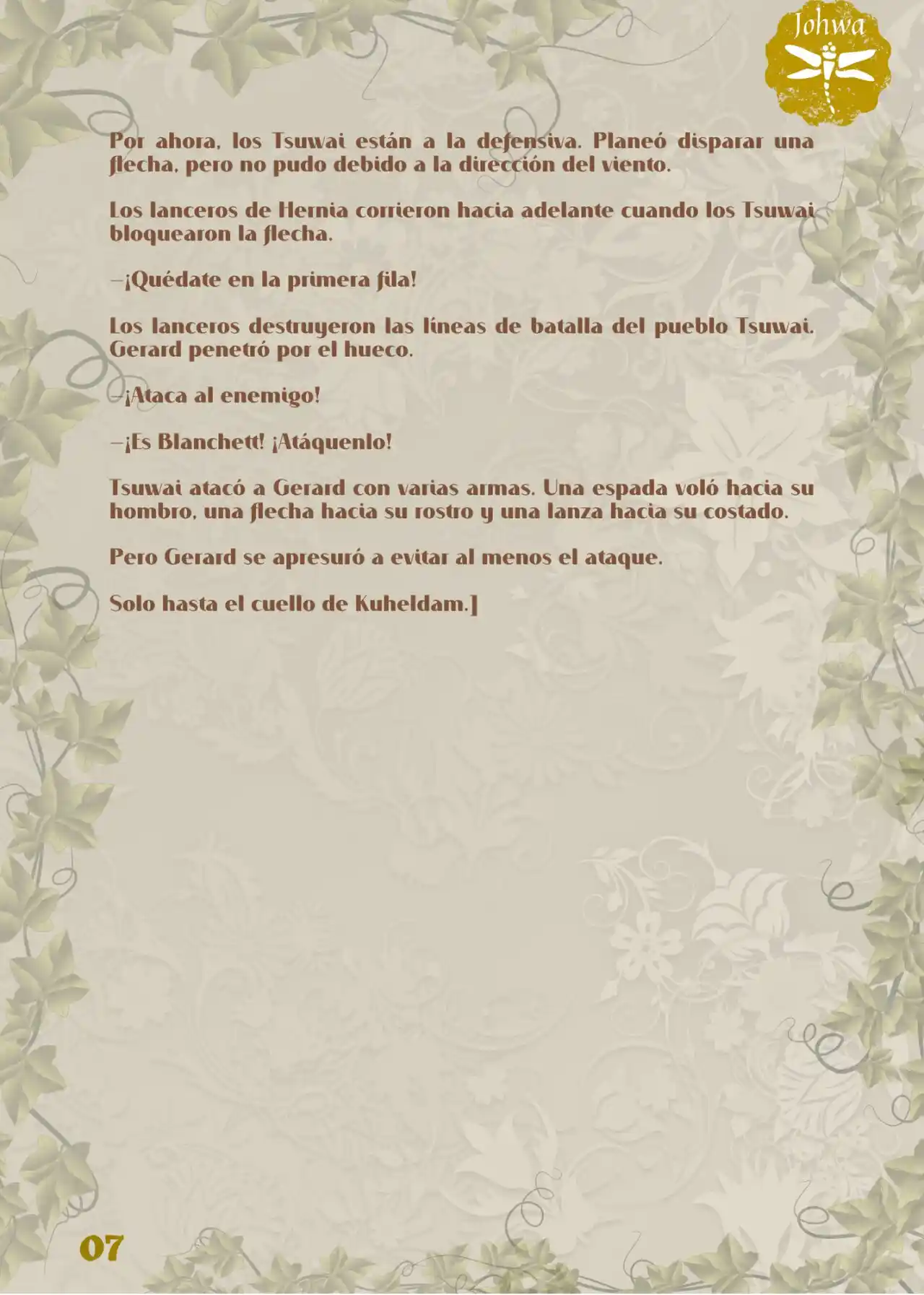 Johwa

Por ahora, los Tsuwai están a la defensiva. Planeó disparar una flecha, pero no pudo debido a la dirección del viento.

Los lanceros de Hernia corrieron hacia adelante cuando los Tsuwai bloquearon la flecha.

—¡Quédate en la primera fila!

Los lanceros destruyeron las líneas de batalla del pueblo Tsuwai. Gerard penetró por el hueco.

—¡Ataca al enemigo!

—¡Es Blanchett! ¡Atáquenlo!

Tsuwai atacó a Gerard con varias armas. Una espada voló hacia su hombro, una flecha hacia su rostro y una lanza hacia su costado.

Pero Gerard se apresuró a evitar al menos el ataque.

Solo hasta el cuello de Kuheldam.]

07